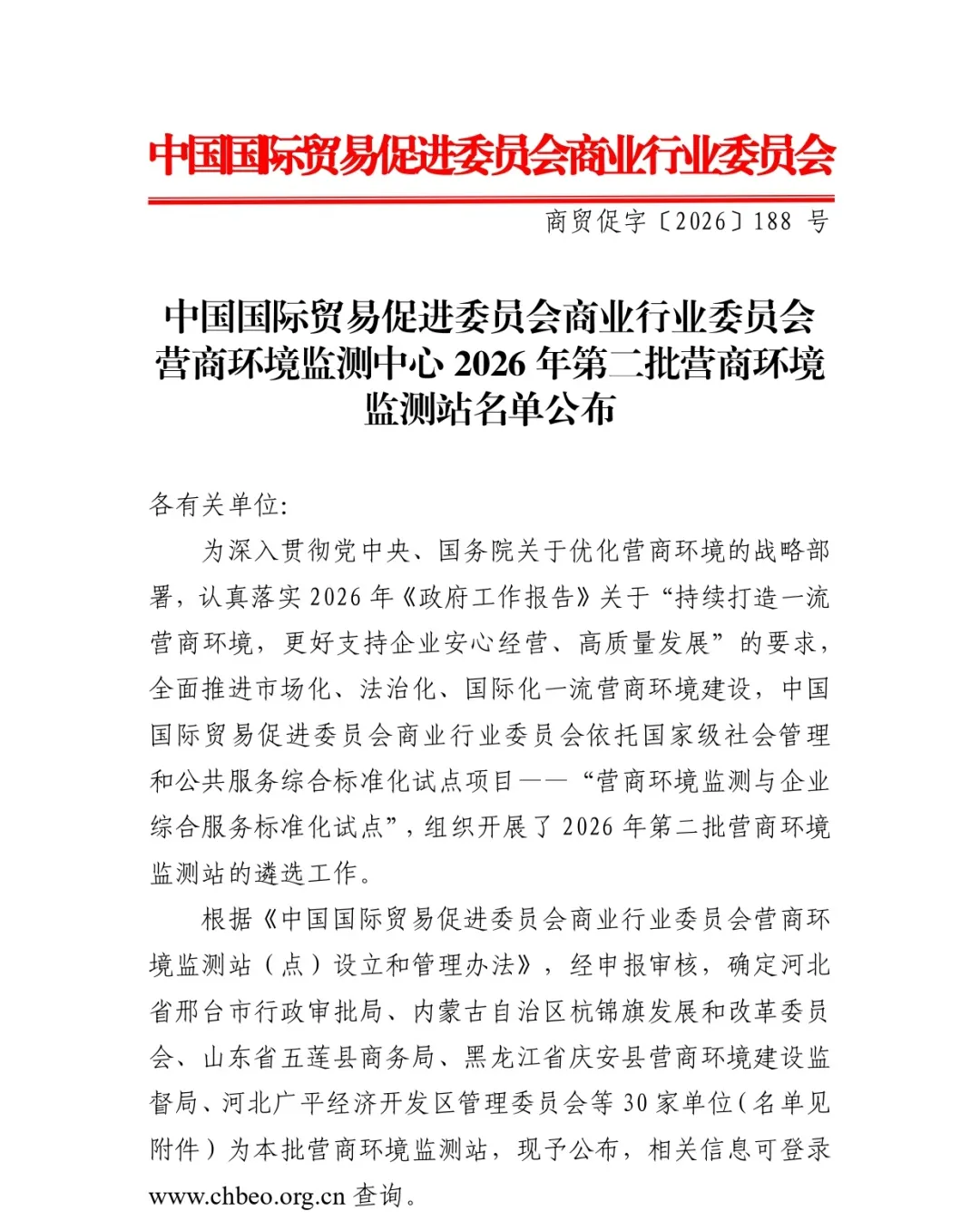 中国国际贸易促进委员会商业行业委员会

商贸促字〔2026〕188 号

中国国际贸易促进委员会商业行业委员会营商环境监测中心 2026 年第二批营商环境监测站名单公布

各有关单位:

为深入贯彻党中央、国务院关于优化营商环境的战略部署，认真落实 2026 年《政府工作报告》关于“持续打造一流营商环境，更好支持企业安心经营、高质量发展”的要求，全面推进市场化、法治化、国际化一流营商环境建设，中国国际贸易促进委员会商业行业委员会依托国家级社会管理和公共服务综合标准化试点项目——“营商环境监测与企业综合服务标准化试点”，组织开展了 2026 年第二批营商环境监测站的遴选工作。

根据《中国国际贸易促进委员会商业行业委员会营商环境监测站（点）设立和管理办法》，经申报审核，确定河北省邢台市行政审批局、内蒙古自治区杭锦旗发展和改革委员会、山东省五莲县商务局、黑龙江省庆安县营商环境建设监督局、河北广平经济开发区管理委员会等 30 家单位（名单见附件）为本批营商环境监测站，现予公布，相关信息可登录 www.chbeo.org.cn 查询。